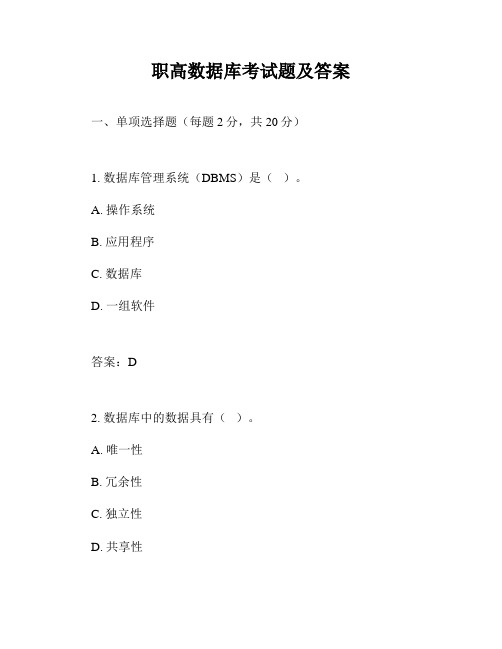 职高数据库考试题及答案

一、单项选择题（每题 2 分，共 20 分）

1. 数据库管理系统（DBMS）是（ ）。

A. 操作系统

B. 应用程序

C. 数据库

D. 一组软件

答案：D

2. 数据库中的数据具有（ ）。

A. 唯一性

B. 冗余性

C. 独立性

D. 共享性